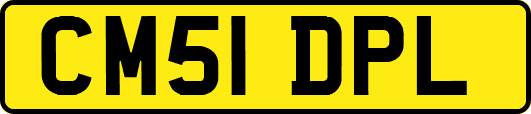 CM51 DPL